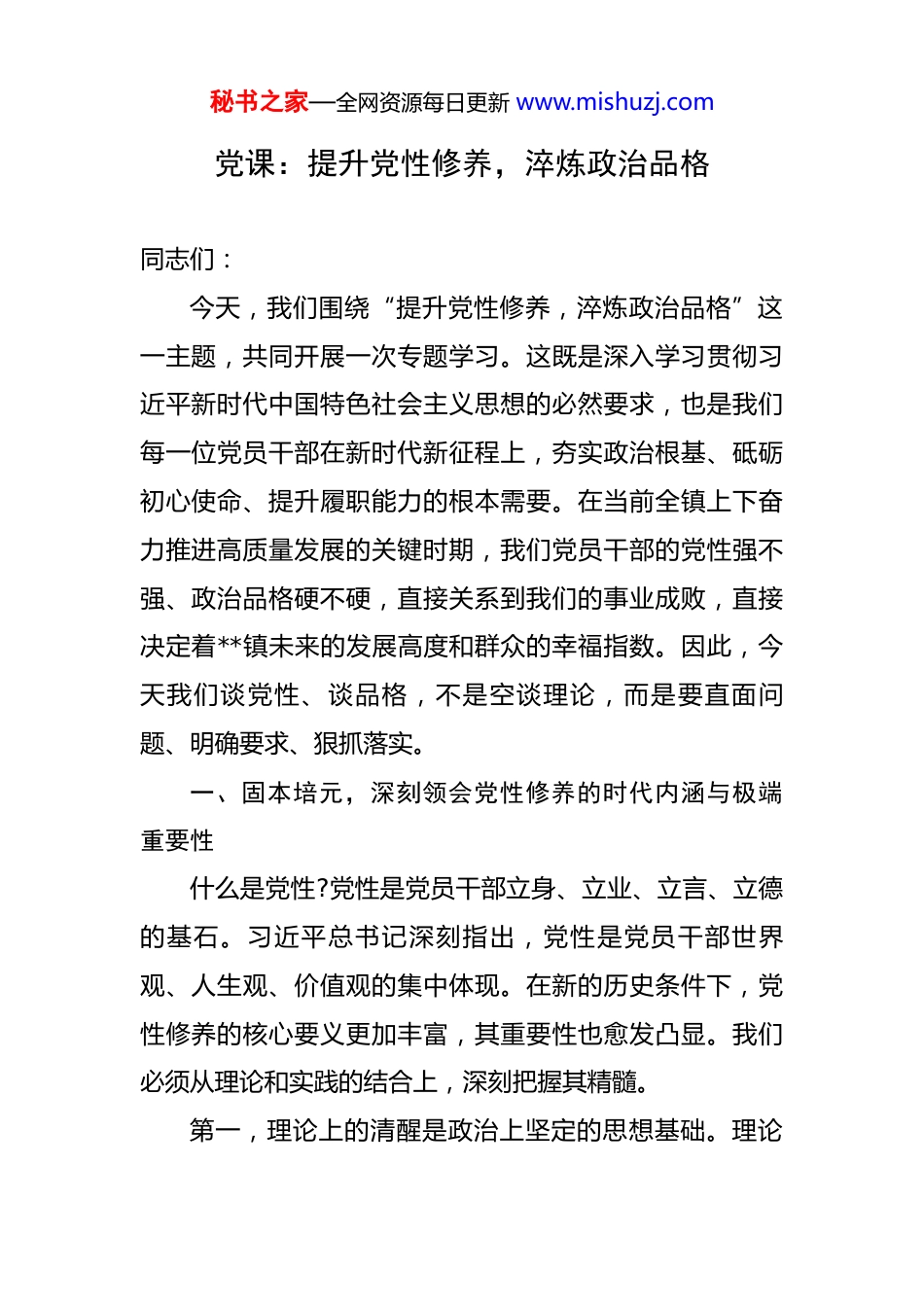 秘书之家—全网资源每日更新 www.mishuzj.com

党课：提升党性修养，淬炼政治品格

同志们：

今天，我们围绕“提升党性修养，淬炼政治品格”这一主题，共同开展一次专题学习。这既是深入学习贯彻习近平新时代中国特色社会主义思想的必然要求，也是我们每一位党员干部在新时代新征程上，夯实政治根基、砥砺初心使命、提升履职能力的根本需要。在当前全镇上下奋力推进高质量发展的关键时期，我们党员干部的党性强不强、政治品格硬不硬，直接关系到我们的事业成败，直接决定着**镇未来的发展高度和群众的幸福指数。因此，今天我们谈党性、谈品格，不是空谈理论，而是要直面问题、明确要求、狠抓落实。

一、固本培元，深刻领会党性修养的时代内涵与极端重要性

什么是党性?党性是党员干部立身、立业、立言、立德的基石。习近平总书记深刻指出，党性是党员干部世界观、人生观、价值观的集中体现。在新的历史条件下，党性修养的核心要义更加丰富，其重要性也愈发凸显。我们必须从理论和实践的结合上，深刻把握其精髓。

第一，理论上的清醒是政治上坚定的思想基础。理论